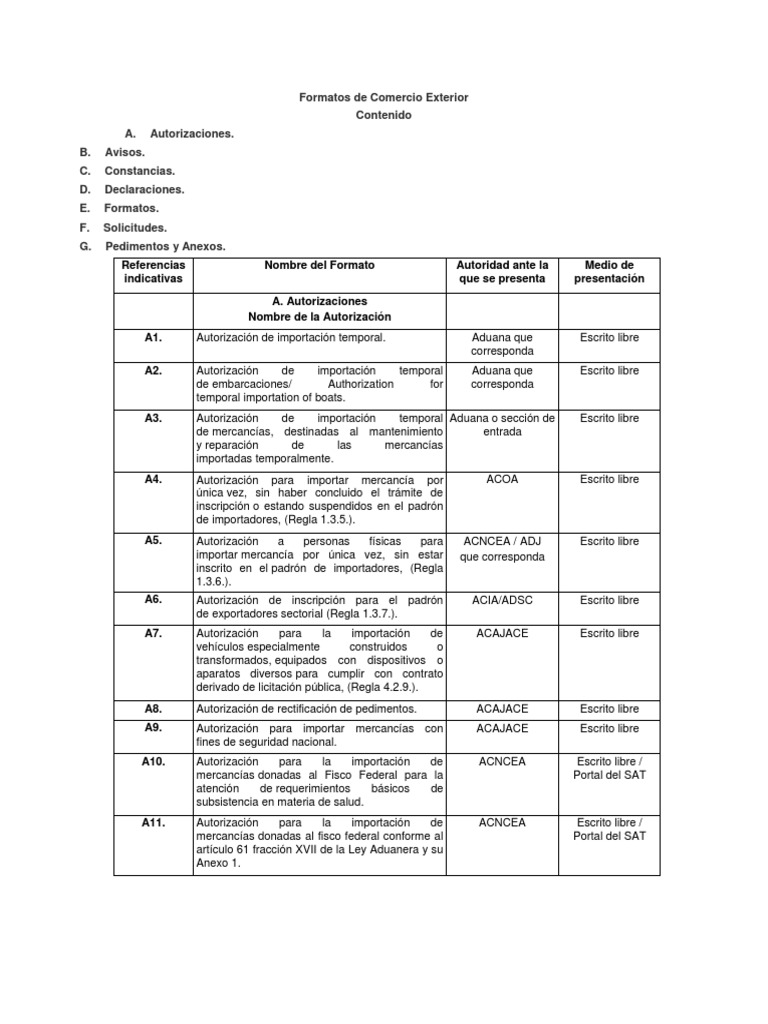 Formatos de Comercio Exterior
Contenido

A. Autorizaciones.
B. Avisos.
C. Constancias.
D. Declaraciones.
E. Formatos.
F. Solicitudes.
G. Pedimentos y Anexos.

| Referencias indicativas | Nombre del Formato | Autoridad ante la que se presenta | Medio de presentación |
|---|---|---|---|
| | A. Autorizaciones Nombre de la Autorización | | |
| A1. | Autorización de importación temporal. | Aduana que corresponda | Escrito libre |
| A2. | Autorización de importación temporal de embarcaciones/ Authorization for temporal importation of boats. | Aduana que corresponda | Escrito libre |
| A3. | Autorización de importación temporal de mercancías, destinadas al mantenimiento y reparación de las mercancías importadas temporalmente. | Aduana o sección de entrada | Escrito libre |
| A4. | Autorización para importar mercancía por única vez, sin haber concluido el trámite de inscripción o estando suspendidos en el padrón de importadores, (Regla 1.3.5.). | ACOA | Escrito libre |
| A5. | Autorización a personas físicas para importar mercancía por única vez, sin estar inscrito en el padrón de importadores, (Regla 1.3.6.). | ACNCEA / ADJ que corresponda | Escrito libre |
| A6. | Autorización de inscripción para el padrón de exportadores sectorial (Regla 1.3.7.). | ACIA/ADSC | Escrito libre |
| A7. | Autorización para la importación de vehículos especialmente construidos o transformados, equipados con dispositivos o aparatos diversos para cumplir con contrato derivado de licitación pública, (Regla 4.2.9.). | ACAJACE | Escrito libre |
| A8. | Autorización de rectificación de pedimentos. | ACAJACE | Escrito libre |
| A9. | Autorización para importar mercancías con fines de seguridad nacional. | ACAJACE | Escrito libre |
| A10. | Autorización para la importación de mercancías donadas al Fisco Federal para la atención de requerimientos básicos de subsistencia en materia de salud. | ACNCEA | Escrito libre / Portal del SAT |
| A11. | Autorización para la importación de mercancías donadas al fisco federal conforme al artículo 61 fracción XVII de la Ley Aduanera y su Anexo 1. | ACNCEA | Escrito libre / Portal del SAT |